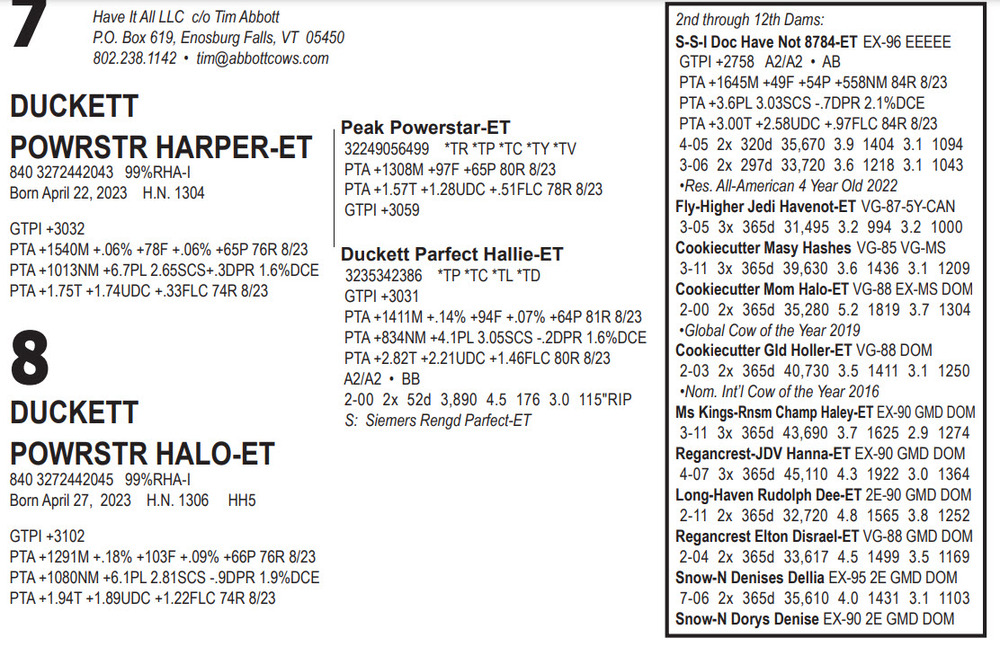 7

Have It All LLC c/o Tim Abbott
P.O. Box 619, Enosburg Falls, VT 05450
802.238.1142 • tim@abbottcows.com

DUCKETT
POWRSTR HARPER-ET
840 3272442043 99%RHA-I
Born April 22, 2023 H.N. 1304

GTPI +3032
PTA +1540M +.06% +78F +.06% +65P 76R 8/23
PTA +1013NM +6.7PL 2.65SCS+.3DPR 1.6%DCE
PTA +1.75T +1.74UDC +.33FLC 74R 8/23

8

DUCKETT
POWRSTR HALO-ET
840 3272442045 99%RHA-I
Born April 27, 2023 H.N. 1306 HH5

GTPI +3102
PTA +1291M +.18% +103F +.09% +66P 76R 8/23
PTA +1080NM +6.1PL 2.81SCS -.9DPR 1.9%DCE
PTA +1.94T +1.89UDC +1.22FLC 74R 8/23

Peak Powerstar-ET
32249056499 *TR *TP *TC *TY *TV
PTA +1308M +97F +65P 80R 8/23
PTA +1.57T +1.28UDC +.51FLC 78R 8/23
GTPI +3059

Duckett Parfect Hallie-ET
3235342386 *TP *TC *TL *TD
GTPI +3031
PTA +1411M +.14% +94F +.07% +64P 81R 8/23
PTA +834NM +4.1PL 3.05SCS -.2DPR 1.6%DCE
PTA +2.82T +2.21UDC +1.46FLC 80R 8/23
A2/A2 • BB
2-00 2x 52d 3,890 4.5 176 3.0 115"RIP
S: Siemers Rengd Parfect-ET

2nd through 12th Dams:
S-S-I Doc Have Not 8784-ET EX-96 EEEEE
GTPI +2758 A2/A2 • AB
PTA +1645M +49F +54P +558NM 84R 8/23
PTA +3.6PL 3.03SCS -.7DPR 2.1%DCE
PTA +3.00T +2.58UDC +.97FLC 84R 8/23
4-05 2x 320d 35,670 3.9 1404 3.1 1094
3-06 2x 297d 33,720 3.6 1218 3.1 1043
•Res. All-American 4 Year Old 2022
Fly-Higher Jedi Havenot-ET VG-87-5Y-CAN
3-05 3x 365d 31,495 3.2 994 3.2 1000
Cookiecutter Masy Hashes VG-85 VG-MS
3-11 3x 365d 39,630 3.6 1436 3.1 1209
Cookiecutter Mom Halo-ET VG-88 EX-MS DOM
2-00 2x 365d 35,280 5.2 1819 3.7 1304
•Global Cow of the Year 2019
Cookiecutter Gld Holler-ET VG-88 DOM
2-03 2x 365d 40,730 3.5 1411 3.1 1250
•Nom. Int'l Cow of the Year 2016
Ms Kings-Rnsm Champ Haley-ET EX-90 GMD DOM
3-11 3x 365d 43,690 3.7 1625 2.9 1274
Regancrest-JDV Hanna-ET EX-90 GMD DOM
4-07 3x 365d 45,110 4.3 1922 3.0 1364
Long-Haven Rudolph Dee-ET 2E-90 GMD DOM
2-11 2x 365d 32,720 4.8 1565 3.8 1252
Regancrest Elton Disrael-ET VG-88 GMD DOM
2-04 2x 365d 33,617 4.5 1499 3.5 1169
Snow-N Denises Dellia EX-95 2E GMD DOM
7-06 2x 365d 35,610 4.0 1431 3.1 1103
Snow-N Dorys Denise EX-90 2E GMD DOM